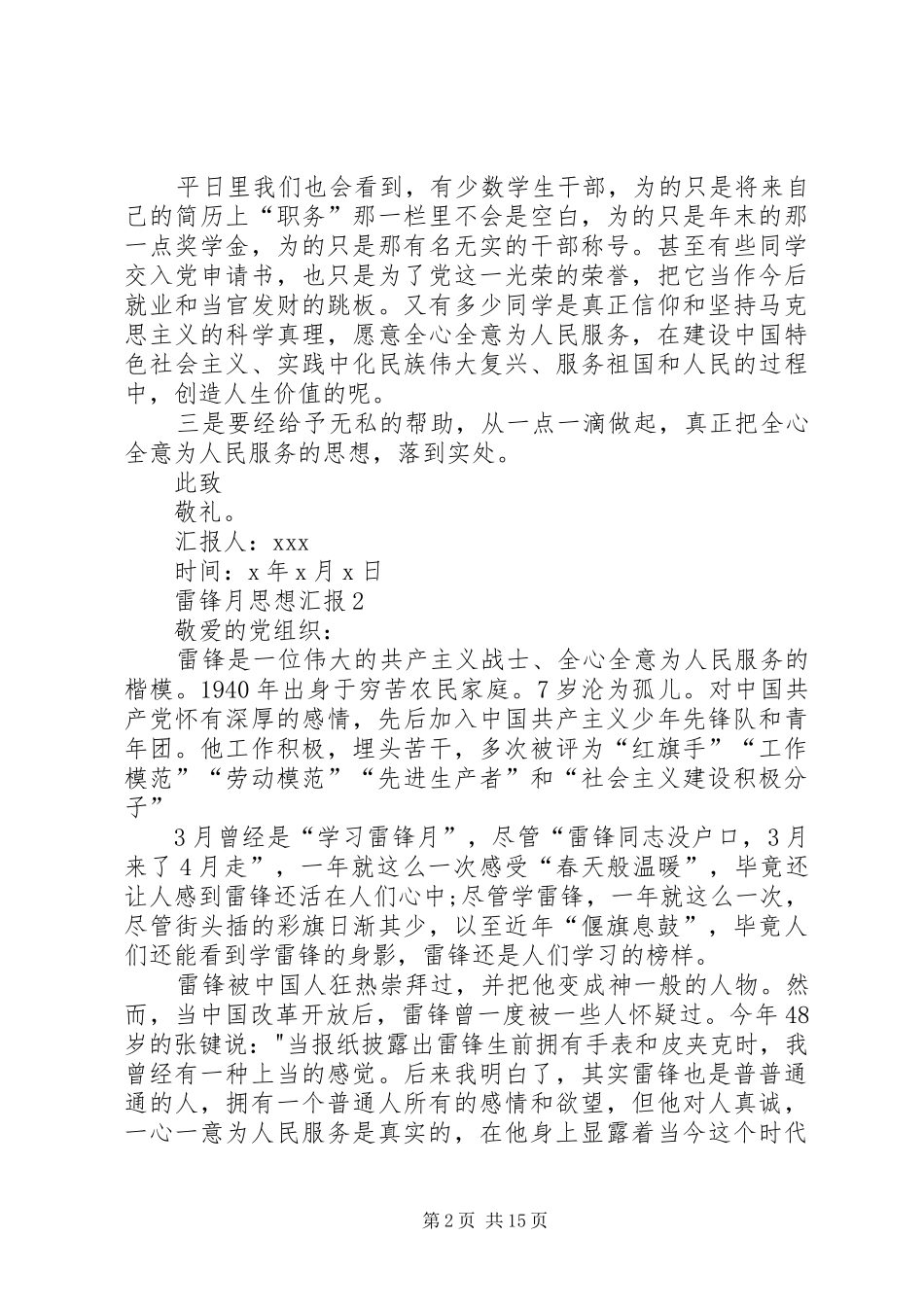 平日里我们也会看到，有少数学生干部，为的只是将来自己的简历上“职务”那一栏里不会是空白，为的只是年末的那一点奖学金，为的只是那有名无实的干部称号。甚至有些同学交入党申请书，也只是为了党这一光荣的荣誉，把它当作今后就业和当官发财的跳板。又有多少同学是真正信仰和坚持马克思主义的科学真理，愿意全心全意为人民服务，在建设中国特色社会主义、实践中化民族伟大复兴、服务祖国和人民的过程中，创造人生价值的呢。

三是要经给予无私的帮助，从一点一滴做起，真正把全心全意为人民服务的思想，落到实处。

此致

敬礼。

汇报人：xxx

时间：x年x月x日

雷锋月思想汇报2

敬爱的党组织：

雷锋是一位伟大的共产主义战士、全心全意为人民服务的楷模。1940年出身于穷苦农民家庭。7岁沦为孤儿。对中国共产党怀有深厚的感情，先后加入中国共产主义少年先锋队和青年团。他工作积极，埋头苦干，多次被评为“红旗手”“工作模范”“劳动模范”“先进生产者”和“社会主义建设积极分子”

3月曾经是“学习雷锋月”，尽管“雷锋同志没户口，3月来了4月走”，一年就这么一次感受“春天般温暖”，毕竟还让人感到雷锋还活在人们心中;尽管学雷锋，一年就这么一次，尽管街头插的彩旗日渐其少，以至近年“偃旗息鼓”，毕竟人们还能看到学雷锋的身影，雷锋还是人们学习的榜样。

雷锋被中国人狂热崇拜过，并把他变成神一般的人物。然而，当中国改革开放后，雷锋曾一度被一些人怀疑过。今年48岁的张键说："当报纸披露出雷锋生前拥有手表和皮夹克时，我曾经有一种上当的感觉。后来我明白了，其实雷锋也是普普通通的人，拥有一个普通人所有的感情和欲望，但他对人真诚，一心一意为人民服务是真实的，在他身上显露着当今这个时代

第2页 共15页